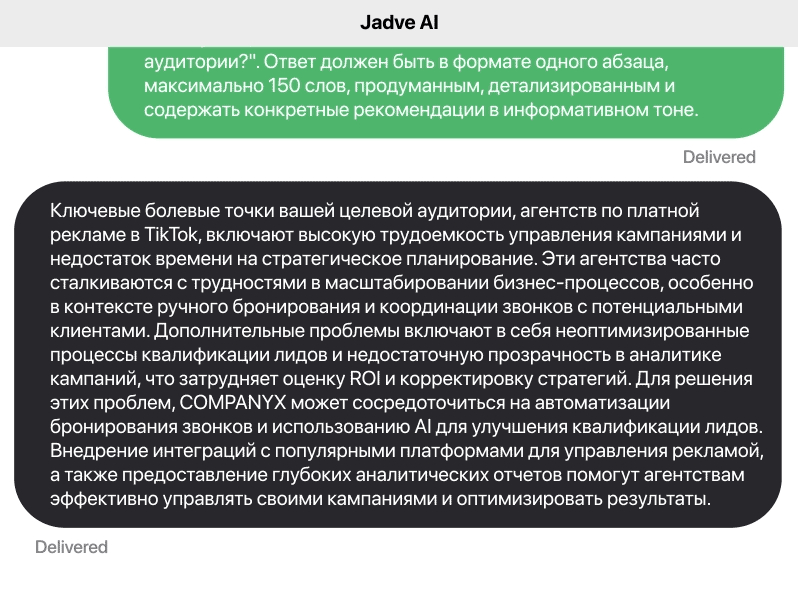 Jadve AI

аудитории?". Ответ должен быть в формате одного абзаца, максимально 150 слов, продуманным, детализированным и содержать конкретные рекомендации в информативном тоне.

Delivered

Ключевые болевые точки вашей целевой аудитории, агентств по платной рекламе в TikTok, включают высокую трудоемкость управления кампаниями и недостаток времени на стратегическое планирование. Эти агентства часто сталкиваются с трудностями в масштабировании бизнес-процессов, особенно в контексте ручного бронирования и координации звонков с потенциальными клиентами. Дополнительные проблемы включают в себя неоптимизированные процессы квалификации лидов и недостаточную прозрачность в аналитике кампаний, что затрудняет оценку ROI и корректировку стратегий. Для решения этих проблем, COMPANYX может сосредоточиться на автоматизации бронирования звонков и использованию AI для улучшения квалификации лидов. Внедрение интеграций с популярными платформами для управления рекламой, а также предоставление глубоких аналитических отчетов помогут агентствам эффективно управлять своими кампаниями и оптимизировать результаты.

Delivered